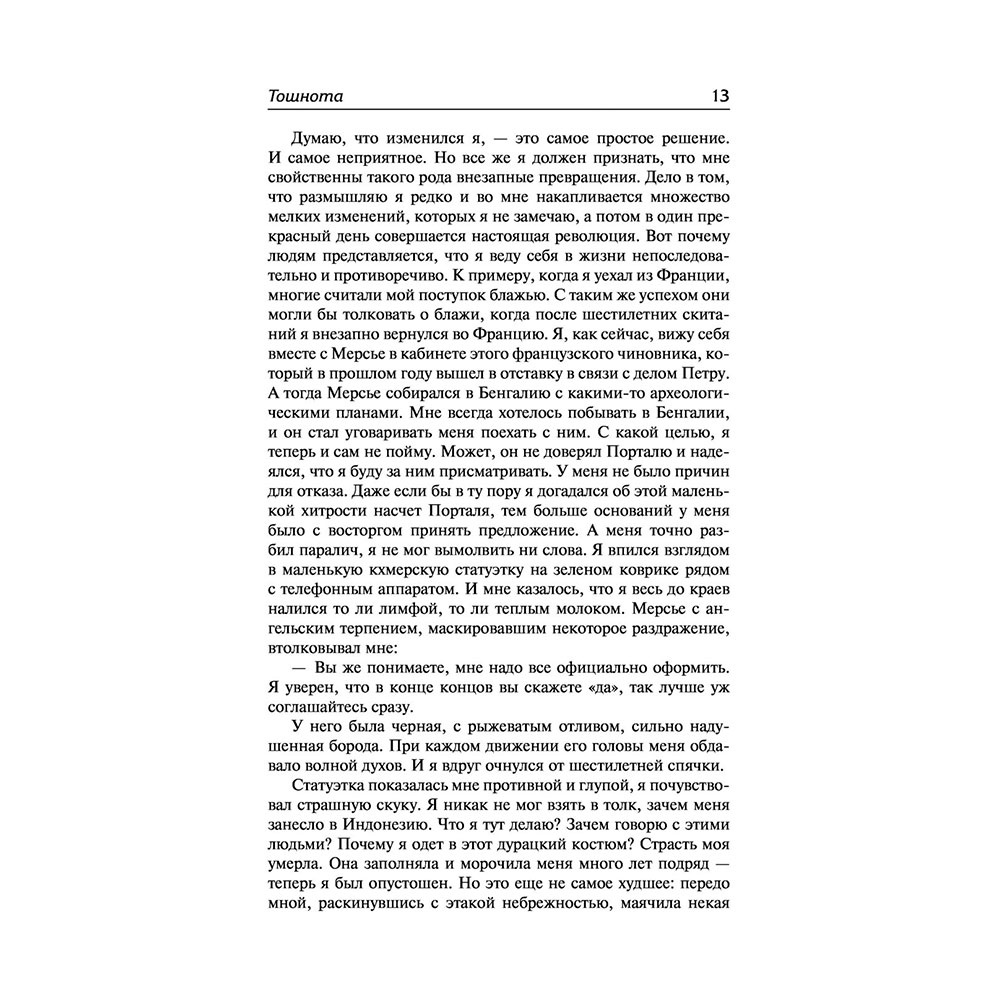 Тошнота 13

Думаю, что изменился я, — это самое простое решение. И самое неприятное. Но все же я должен признать, что мне свойственны такого рода внезапные превращения. Дело в том, что размышляю я редко и во мне накапливается множество мелких изменений, которых я не замечаю, а потом в один прекрасный день совершается настоящая революция. Вот почему людям представляется, что я веду себя в жизни непоследовательно и противоречиво. К примеру, когда я уехал из Франции, многие считали мой поступок блажью. С таким же успехом они могли бы толковать о блажи, когда после шестилетних скитаний я внезапно вернулся во Францию. Я, как сейчас, вижу себя вместе с Мерсье в кабинете этого французского чиновника, который в прошлом году вышел в отставку в связи с делом Петру. А тогда Мерсье собирался в Бенгалию с какими-то археологическими планами. Мне всегда хотелось побывать в Бенгалии, и он стал уговаривать меня поехать с ним. С какой целью, я теперь и сам не пойму. Может, он не доверял Порталю и надеялся, что я буду за ним присматривать. У меня не было причин для отказа. Даже если бы в ту пору я догадался об этой маленькой хитрости насчет Порталя, тем больше оснований у меня было с восторгом принять предложение. А меня точно разбил паралич, я не мог вымолвить ни слова. Я впился взглядом в маленькую кхмерскую статуэтку на зеленом коврике рядом с телефонным аппаратом. И мне казалось, что я весь до краев налился то ли лимфой, то ли теплым молоком. Мерсье с ангельским терпением, маскировавшим некоторое раздражение, втолковывал мне:

— Вы же понимаете, мне надо все официально оформить. Я уверен, что в конце концов вы скажете «да», так лучше уж соглашайтесь сразу.

У него была черная, с рыжеватым отливом, сильно надушенная борода. При каждом движении его головы меня обдавало волной духов. И я вдруг очнулся от шестилетней спячки.

Статуэтка показалась мне противной и глупой, я почувствовал страшную скуку. Я никак не мог взять в толк, зачем меня занесло в Индонезию. Что я тут делаю? Зачем говорю с этими людьми? Почему я одет в этот дурацкий костюм? Страсть моя умерла. Она заполняла и морочила меня много лет подряд — теперь я был опустошен. Но это еще не самое худшее: передо мной, раскинувшись с этакой небрежностью, маячила некая